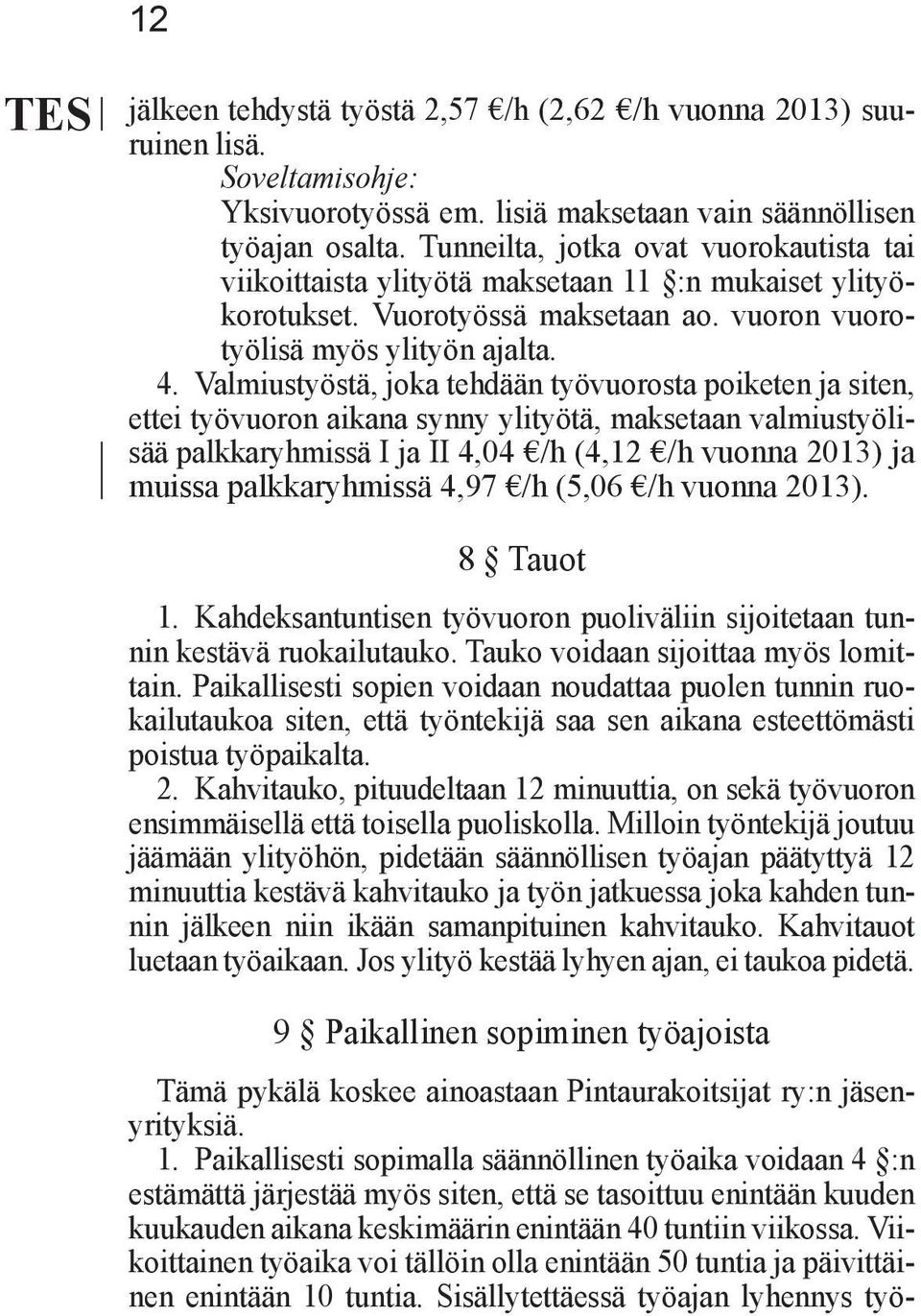 12

TES

jälkeen tehdystä työstä 2,57 €/h (2,62 €/h vuonna 2013) suuruinen lisä.

Soveltamisohje:

Yksivuorotyössä em. lisiä maksetaan vain säännöllisen työajan osalta. Tunneilta, jotka ovat vuorokautista tai viikoittaista ylityötä maksetaan 11 §:n mukaiset ylityökorotukset. Vuorotyössä maksetaan ao. vuoron vuorotyölisä myös ylityön ajalta.

4. Valmiustyöstä, joka tehdään työvuorosta poiketen ja siten, ettei työvuoron aikana synny ylityötä, maksetaan valmiustyölisää palkkaryhmissä I ja II 4,04 €/h (4,12 €/h vuonna 2013) ja muissa palkkaryhmissä 4,97 €/h (5,06 €/h vuonna 2013).

8 § Tauot

1. Kahdeksantuntisen työvuoron puoliväliin sijoitetaan tunnin kestävä ruokailutauko. Tauko voidaan sijoittaa myös lomittain. Paikallisesti sopien voidaan noudattaa puolen tunnin ruokailutaukoa siten, että työntekijä saa sen aikana esteettömästi poistua työpaikalta.

2. Kahvitauko, pituudeltaan 12 minuuttia, on sekä työvuoron ensimmäisellä että toisella puoliskolla. Milloin työntekijä joutuu jäämään ylityöhön, pidetään säännöllisen työajan päätyttyä 12 minuuttia kestävä kahvitauko ja työn jatkuessa joka kahden tunnin jälkeen niin ikään samanpituinen kahvitauko. Kahvitauot luetaan työaikaan. Jos ylityö kestää lyhyen ajan, ei taukoa pidetä.

9 § Paikallinen sopiminen työajoista

Tämä pykälä koskee ainoastaan Pintaurakoitsijat ry:n jäsenyrityksiä.

1. Paikallisesti sopimalla säännöllinen työaika voidaan 4 §:n estämättä järjestää myös siten, että se tasoittuu enintään kuuden kuukauden aikana keskimäärin enintään 40 tuntiin viikossa. Viikoittainen työaika voi tällöin olla enintään 50 tuntia ja päivittäinen enintään 10 tuntia. Sisällytettäessä työajan lyhennys työ-